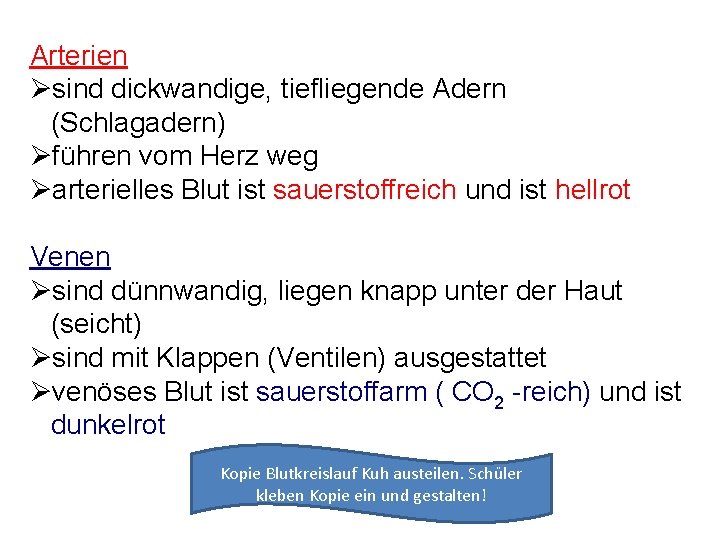 Arterien
➢sind dickwandige, tiefliegende Adern (Schlagadern)
➢führen vom Herz weg
➢arterielles Blut ist sauerstoffreich und ist hellrot

Venen
➢sind dünnwandig, liegen knapp unter der Haut (seicht)
➢sind mit Klappen (Ventilen) ausgestattet
➢venöses Blut ist sauerstoffarm ( $CO_2$ -reich) und ist dunkelrot

Kopie Blutkreislauf Kuh austeilen. Schüler kleben Kopie ein und gestalten!